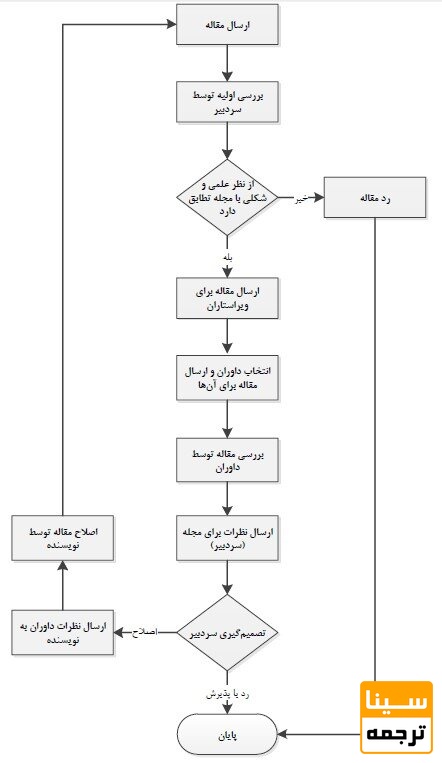 ارسال مقاله

بررسی اولیه توسط سردبیر

از نظر علمی و شکلی با مجله تطابق دارد

خیر

رد مقاله

بله

ارسال مقاله برای ویراستاران

انتخاب داوران و ارسال مقاله برای آن‌ها

بررسی مقاله توسط داوران

ارسال نظرات برای مجله (سردبیر)

تصمیم‌گیری سردبیر

اصلاح

ارسال نظرات داوران به نویسنده

اصلاح مقاله توسط نویسنده

رد یا پذیرش

پایان

سینا ترجمه